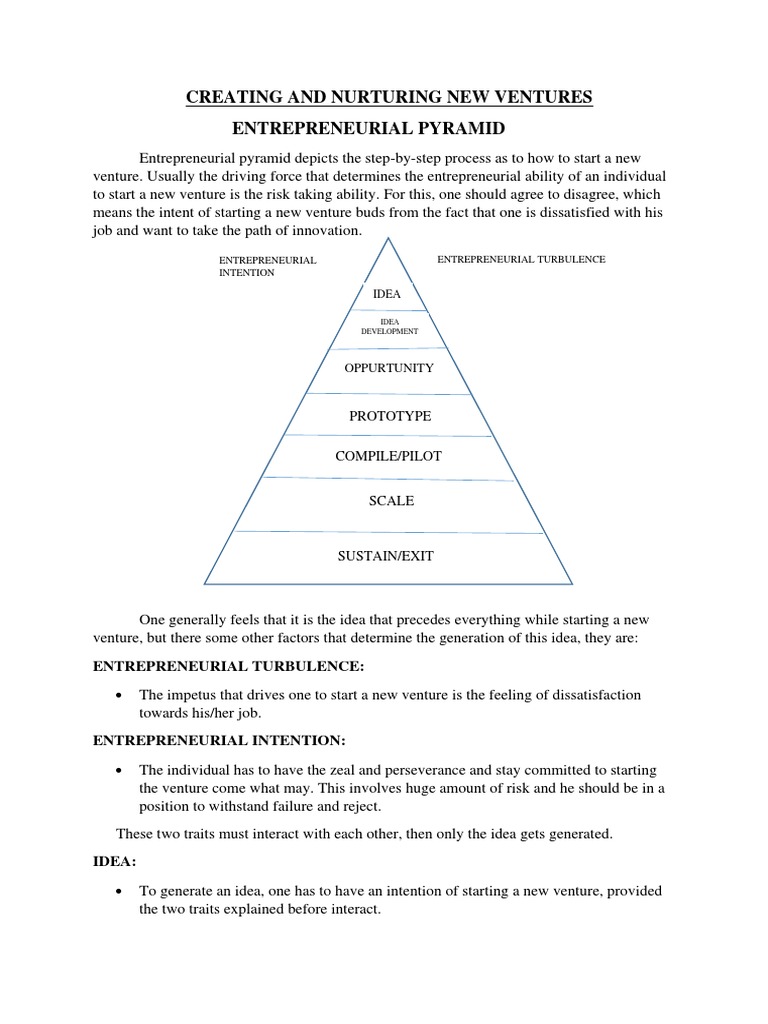 CREATING AND NURTURING NEW VENTURES

ENTREPRENEURIAL PYRAMID

Entrepreneurial pyramid depicts the step-by-step process as to how to start a new venture. Usually the driving force that determines the entrepreneurial ability of an individual to start a new venture is the risk taking ability. For this, one should agree to disagree, which means the intent of starting a new venture buds from the fact that one is dissatisfied with his job and want to take the path of innovation.

ENTREPRENEURIAL INTENTION

ENTREPRENEURIAL TURBULENCE

IDEA

IDEA DEVELOPMENT

OPPURTUNITY

PROTOTYPE

COMPILE/PILOT

SCALE

SUSTAIN/EXIT

One generally feels that it is the idea that precedes everything while starting a new venture, but there some other factors that determine the generation of this idea, they are:

ENTREPRENEURIAL TURBULENCE:

• The impetus that drives one to start a new venture is the feeling of dissatisfaction towards his/her job.

ENTREPRENEURIAL INTENTION:

• The individual has to have the zeal and perseverance and stay committed to starting the venture come what may. This involves huge amount of risk and he should be in a position to withstand failure and reject.

These two traits must interact with each other, then only the idea gets generated.

IDEA:

• To generate an idea, one has to have an intention of starting a new venture, provided the two traits explained before interact.